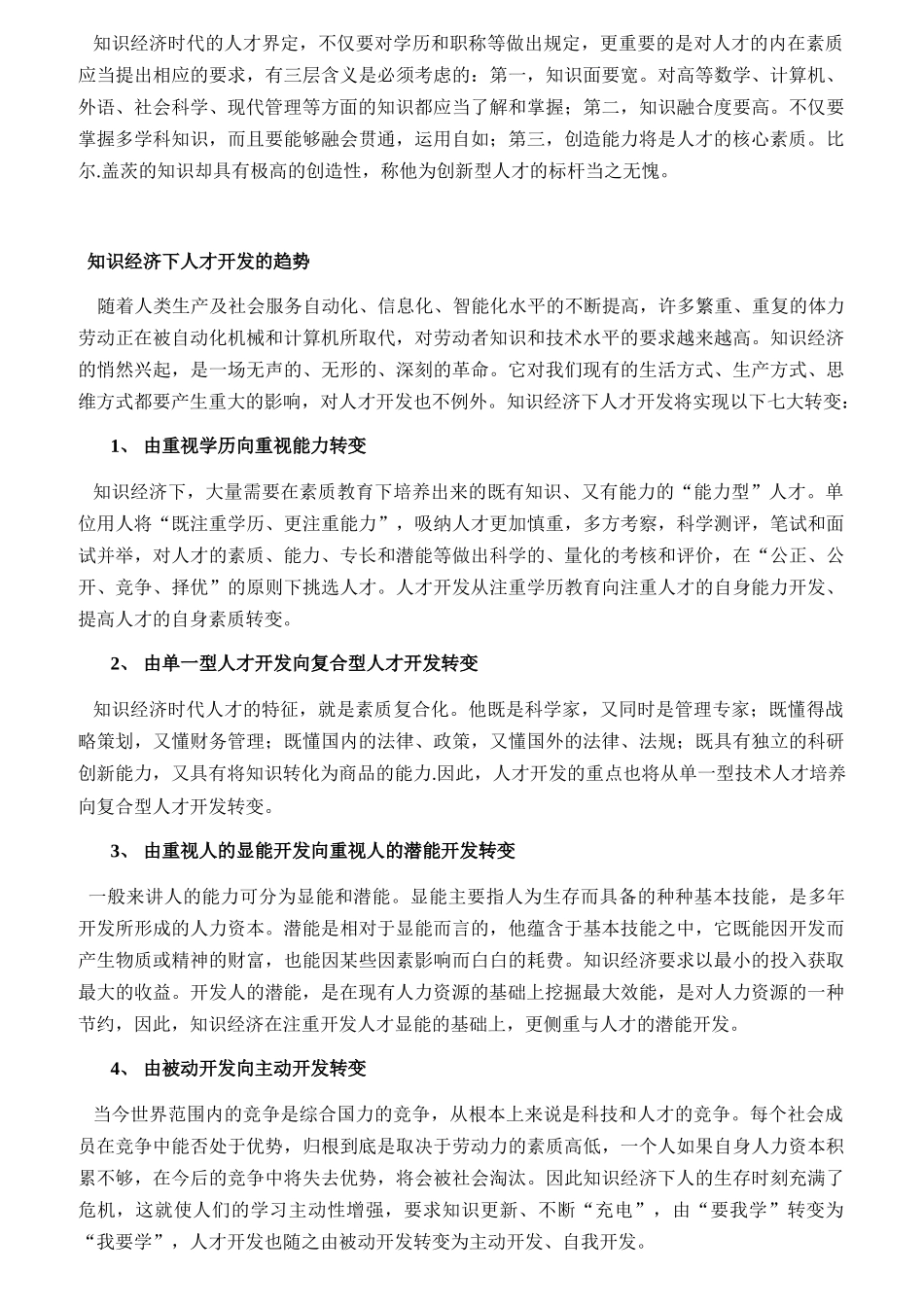 知识经济时代的人才界定，不仅要对学历和职称等做出规定，更重要的是对人才的内在素质应当提出相应的要求，有三层含义是必须考虑的：第一，知识面要宽。对高等数学、计算机、外语、社会科学、现代管理等方面的知识都应当了解和掌握；第二，知识融合度要高。不仅要掌握多学科知识，而且要能够融会贯通，运用自如；第三，创造能力将是人才的核心素质。比尔.盖茨的知识却具有极高的创造性，称他为创新型人才的标杆当之无愧。

知识经济下人才开发的趋势

随着人类生产及社会服务自动化、信息化、智能化水平的不断提高，许多繁重、重复的体力劳动正在被自动化机械和计算机所取代，对劳动者知识和技术水平的要求越来越高。知识经济的悄然兴起，是一场无声的、无形的、深刻的革命。它对我们现有的生活方式、生产方式、思维方式都要产生重大的影响，对人才开发也不例外。知识经济下人才开发将实现以下七大转变：

1、 由重视学历向重视能力转变

知识经济下，大量需要在素质教育下培养出来的既有知识、又有能力的“能力型”人才。单位用人将“既注重学历、更注重能力”，吸纳人才更加慎重，多方考察，科学测评，笔试和面试并举，对人才的素质、能力、专长和潜能等做出科学的、量化的考核和评价，在“公正、公开、竞争、择优”的原则下挑选人才。人才开发从注重学历教育向注重人才的自身能力开发、提高人才的自身素质转变。

2、 由单一型人才开发向复合型人才开发转变

知识经济时代人才的特征，就是素质复合化。他既是科学家，又同时是管理专家；既懂得战略策划，又懂财务管理；既懂国内的法律、政策，又懂国外的法律、法规；既具有独立的科研创新能力，又具有将知识转化为商品的能力.因此，人才开发的重点也将从单一型技术人才培养向复合型人才开发转变。

3、 由重视人的显能开发向重视人的潜能开发转变

一般来讲人的能力可分为显能和潜能。显能主要指人为生存而具备的种种基本技能，是多年开发所形成的人力资本。潜能是相对于显能而言的，他蕴含于基本技能之中，它既能因开发而产生物质或精神的财富，也能因某些因素影响而白白的耗费。知识经济要求以最小的投入获取最大的收益。开发人的潜能，是在现有人力资源的基础上挖掘最大效能，是对人力资源的一种节约，因此，知识经济在注重开发人才显能的基础上，更侧重与人才的潜能开发。

4、 由被动开发向主动开发转变

当今世界范围内的竞争是综合国力的竞争，从根本上来说是科技和人才的竞争。每个社会成员在竞争中能否处于优势，归根到底是取决于劳动力的素质高低，一个人如果自身人力资本积累不够，在今后的竞争中将失去优势，将会被社会淘汰。因此知识经济下人的生存时刻充满了危机，这就使人们的学习主动性增强，要求知识更新、不断“充电”，由“要我学”转变为“我要学”，人才开发也随之由被动开发转变为主动开发、自我开发。